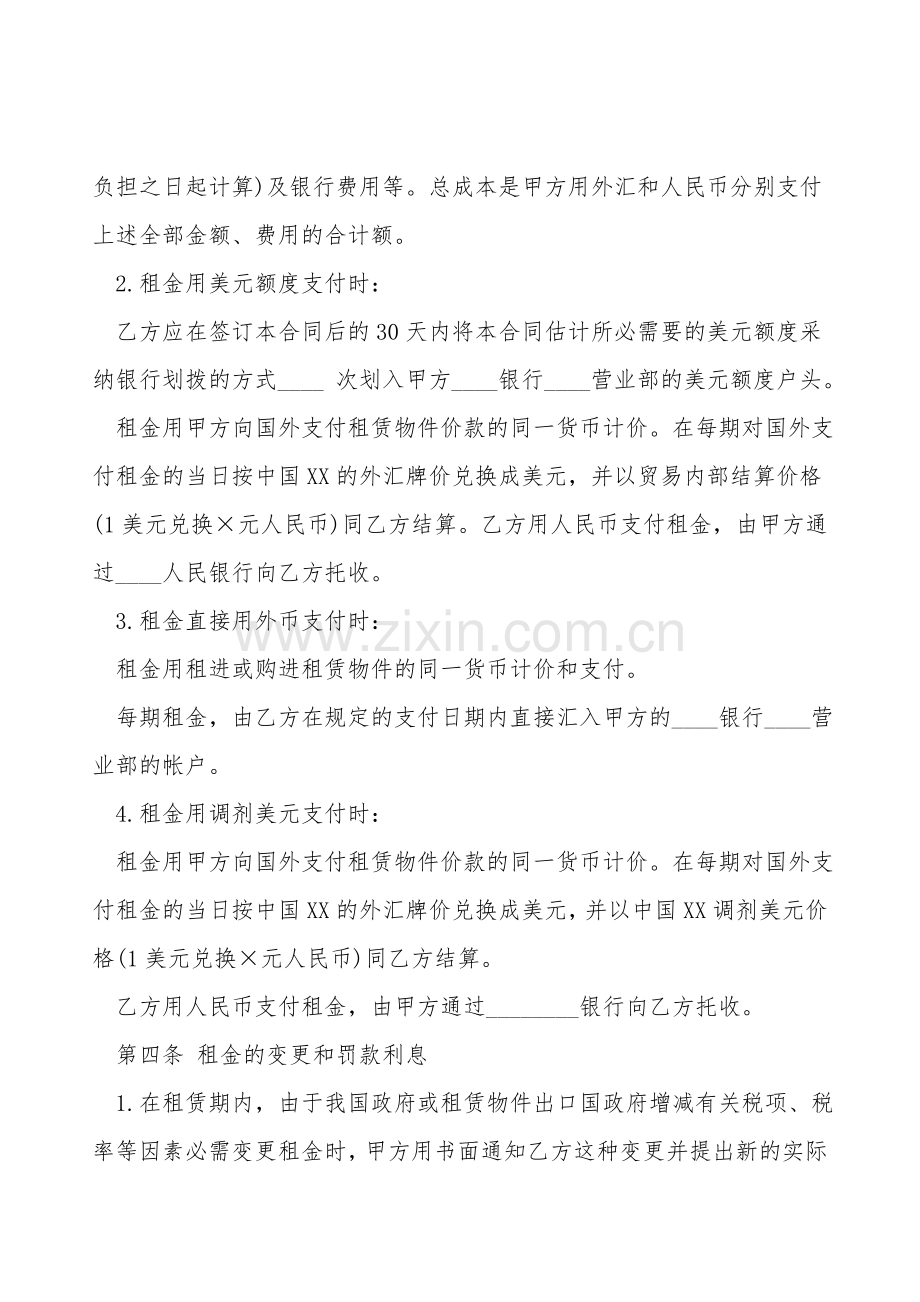 负担之日起计算)及银行费用等。总成本是甲方用外汇和人民币分别支付上述全部金额、费用的合计额。

2.租金用美元额度支付时：

乙方应在签订本合同后的30天内将本合同估计所必需要的美元额度采纳银行划拨的方式____ 次划入甲方____银行____营业部的美元额度户头。

租金用甲方向国外支付租赁物件价款的同一货币计价。在每期对国外支付租金的当日按中国XX的外汇牌价兑换成美元，并以贸易内部结算价格(1美元兑换×元人民币)同乙方结算。乙方用人民币支付租金，由甲方通过____人民银行向乙方托收。

3.租金直接用外币支付时：

租金用租进或购进租赁物件的同一货币计价和支付。

每期租金，由乙方在规定的支付日期内直接汇入甲方的____银行____营业部的帐户。

4.租金用调剂美元支付时：

租金用甲方向国外支付租赁物件价款的同一货币计价。在每期对国外支付租金的当日按中国XX的外汇牌价兑换成美元，并以中国XX调剂美元价格(1美元兑换×元人民币)同乙方结算。

乙方用人民币支付租金，由甲方通过________银行向乙方托收。

第四条 租金的变更和罚款利息

1.在租赁期内，由于我国政府或租赁物件出口国政府增减有关税项、税率等因素必需变更租金时，甲方用书面通知乙方这种变更并提出新的实际

www.zixin.com.cn